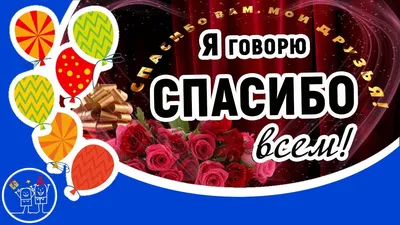 СПАСИБО ВАМ, МОИ ДРУЗЬЯ!

Я говорю

СПАСИБО

всем!